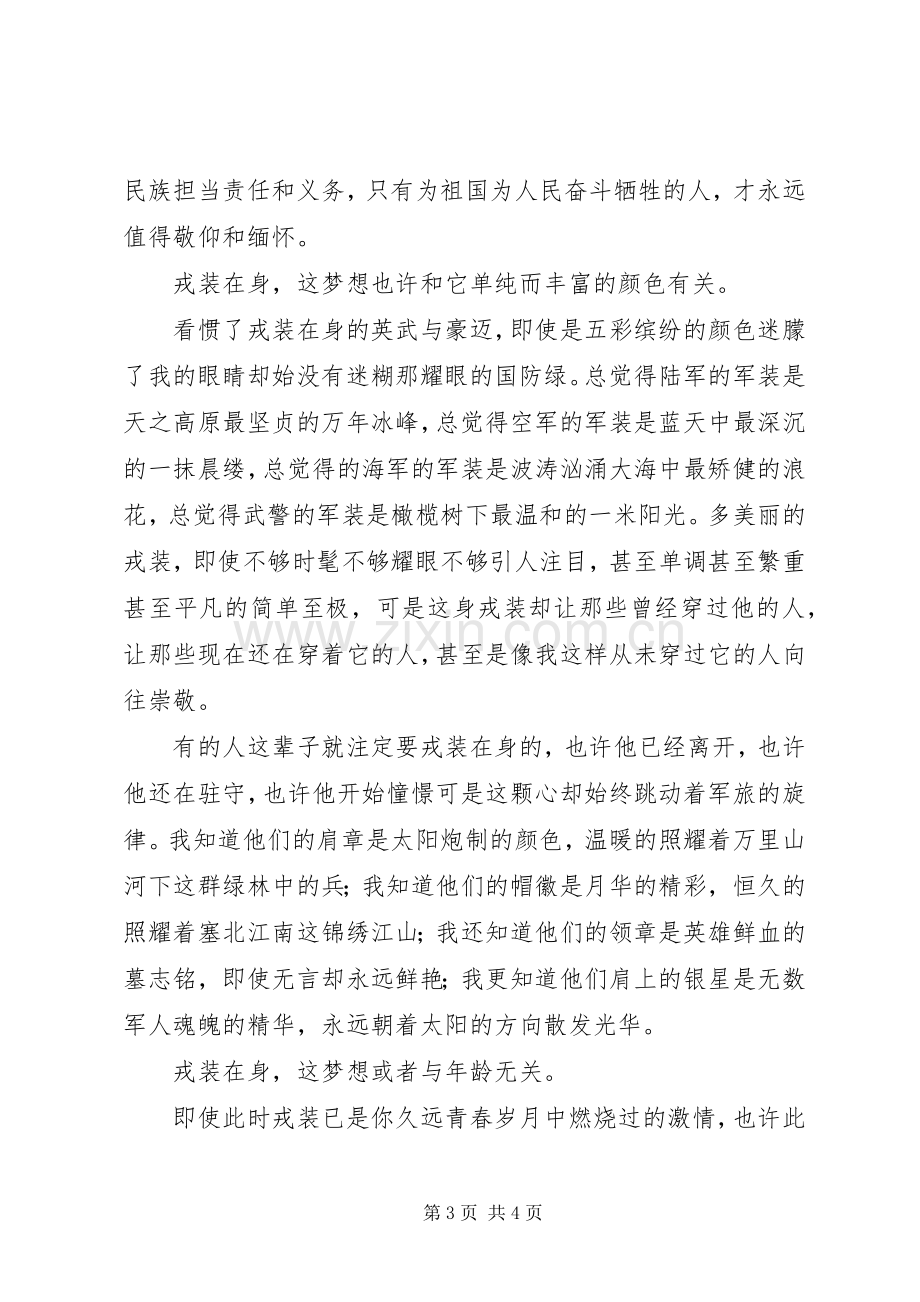 民族担当责任和义务，只有为祖国为人民奋斗牺牲的人，才永远值得敬仰和缅怀。

戎装在身，这梦想也许和它单纯而丰富的颜色有关。

看惯了戎装在身的英武与豪迈，即使是五彩缤纷的颜色迷朦了我的眼睛却始没有迷糊那耀眼的国防绿。总觉得陆军的军装是天之高原最坚贞的万年冰峰，总觉得空军的军装是蓝天中最深沉的一抹晨缕，总觉得的海军的军装是波涛汹涌大海中最矫健的浪花，总觉得武警的军装是橄榄树下最温和的一米阳光。多美丽的戎装，即使不够时髦不够耀眼不够引人注目，甚至单调甚至繁重甚至平凡的简单至极，可是这身戎装却让那些曾经穿过他的人，让那些现在还在穿着它的人，甚至是像我这样从未穿过它的人向往崇敬。

有的人这辈子就注定要戎装在身的，也许他已经离开，也许他还在驻守，也许他开始憧憬可是这颗心却始终跳动着军旅的旋律。我知道他们的肩章是太阳炮制的颜色，温暖的照耀着万里山河下这群绿林中的兵；我知道他们的帽徽是月华的精彩，恒久的照耀着塞北江南这锦绣江山；我还知道他们的领章是英雄鲜血的墓志铭，即使无言却永远鲜艳；我更知道他们肩上的银星是无数军人魂魄的精华，永远朝着太阳的方向散发光华。

戎装在身，这梦想或者与年龄无关。

即使此时戎装已是你久远青春岁月中燃烧过的激情，也许此

第3页 共4页

www.zixin.com.cn